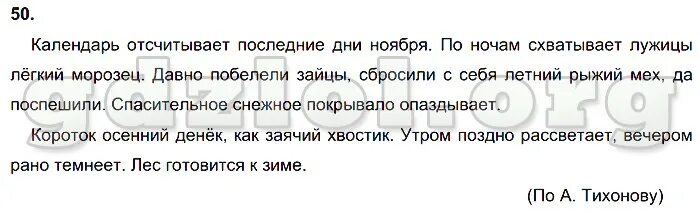 50.

Календарь отсчитывает последние дни ноября. По ночам схватывает лужицы лёгкий морозец. Давно побелели зайцы, сбросили с себя летний рыжий мех, да поспешили. Спасительное снежное покрывало опаздывает.

Короток осенний денёк, как заячий хвостик. Утром поздно рассветает, вечером рано темнеет. Лес готовится к зиме.

(По А. Тихонову)

gdzlol.org